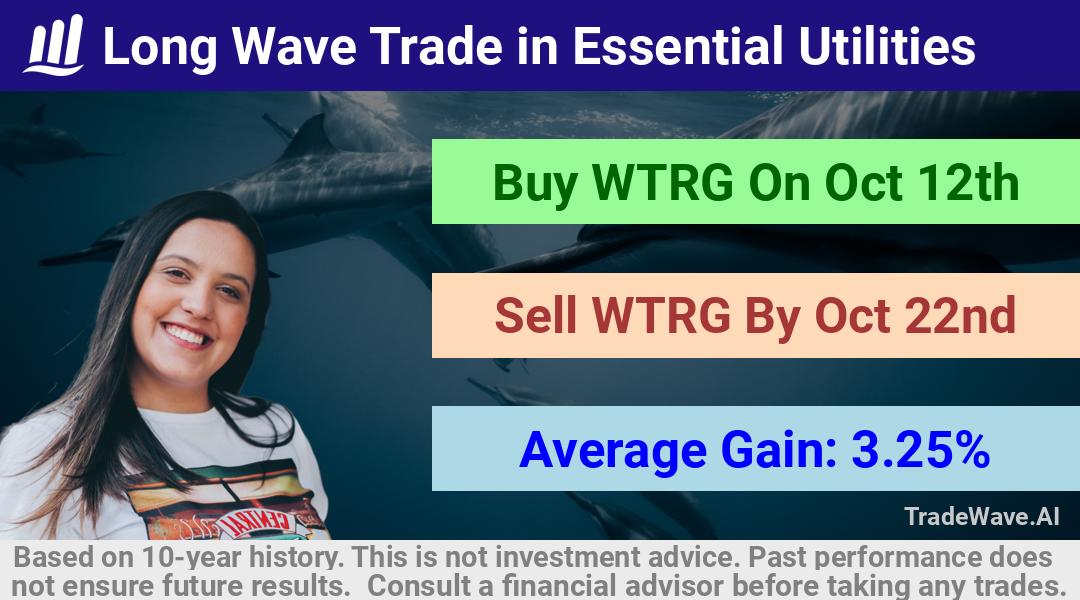 Long Wave Trade in Essential Utilities

Buy WTRG On Oct 12th

Sell WTRG By Oct 22nd

Average Gain: 3.25%

TradeWave.AI

Based on 10-year history. This is not investment advice. Past performance does not ensure future results. Consult a financial advisor before taking any trades.